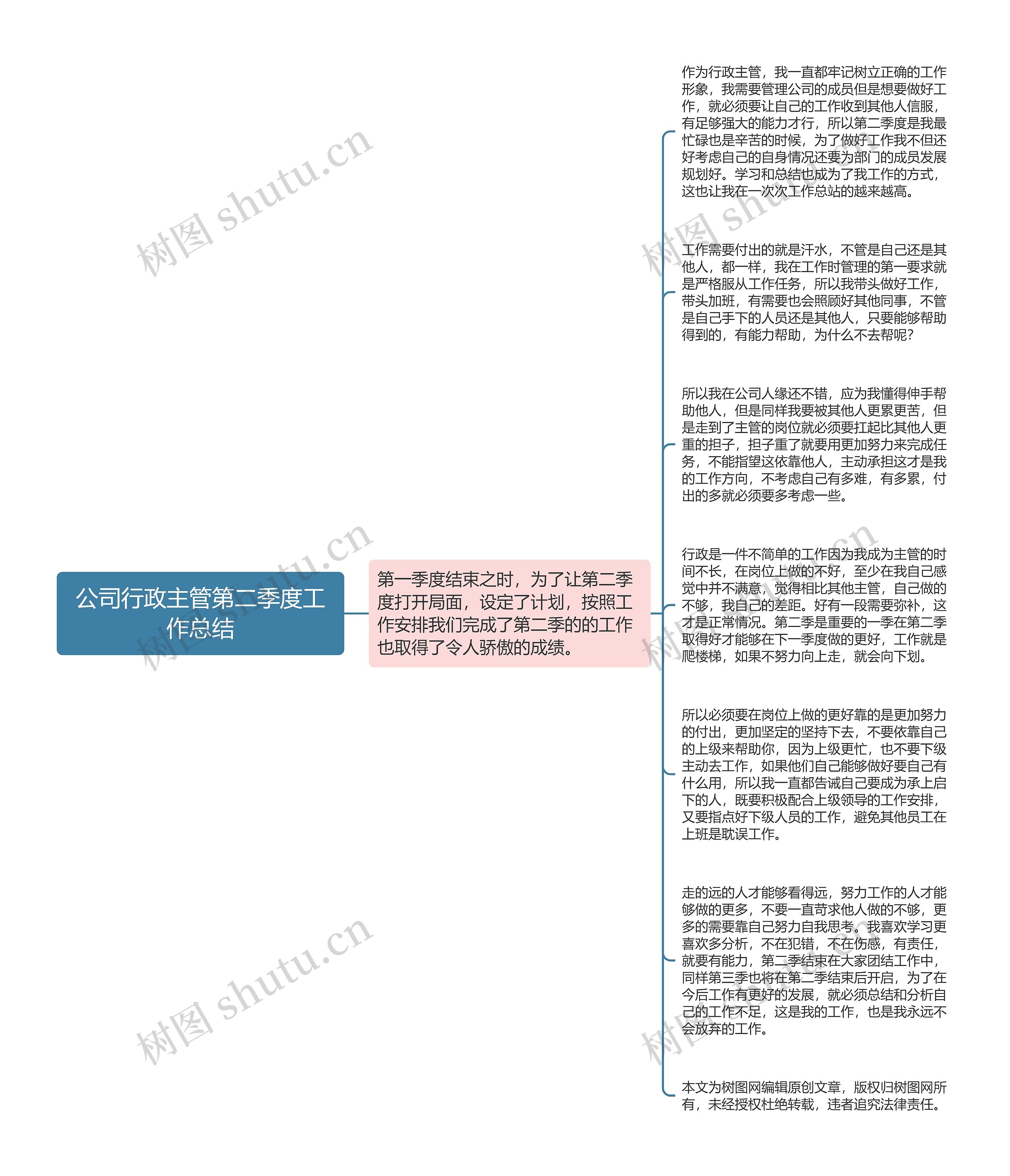 公司行政主管第二季度工作总结

第一季度结束之时，为了让第二季度打开局面，设定了计划，按照工作安排我们完成了第二季的的工作也取得了令人骄傲的成绩。

作为行政主管，我一直都牢记树立正确的工作形象，我需要管理公司的成员但是想要做好工作，就必须要让自己的工作收到其他人信服，有足够强大的能力才行，所以第二季度是我最忙碌也是辛苦的时候，为了做好工作我不但还好考虑自己的自身情况还要为部门的成员发展规划好。学习和总结也成为了我工作的方式，这也让我在一次次工作总站的越来越高。

工作需要付出的就是汗水，不管是自己还是其他人，都一样，我在工作时管理的第一要求就是严格服从工作任务，所以我带头做好工作，带头加班，有需要也会照顾好其他同事，不管是自己手下的人员还是其他人，只要能够帮助得到的，有能力帮助，为什么不去帮呢?

所以我在公司人缘还不错，应为我懂得伸手帮助他人，但是同样我要被其他人更累更苦，但是走到了主管的岗位就必须要扛起比其他人更重的担子，担子重了就要用更加努力来完成任务，不能指望这依靠他人，主动承担这才是我的工作方向，不考虑自己有多难，有多累，付出的多就必须要多考虑一些。

行政是一件不简单的工作因为我成为主管的时间不长，在岗位上做的不好，至少在我自己感觉中并不满意，觉得相比其他主管，自己做的不够，我自己的差距。好有一段需要弥补，这才是正常情况。第二季是重要的一季在第二季取得好才能够在下一季度做的更好，工作就是爬楼梯，如果不努力向上走，就会向下划。

所以必须要在岗位上做的更好靠的是更加努力的付出，更加坚定的坚持下去，不要依靠自己的上级来帮助你，因为上级更忙，也不要下级主动去工作，如果他们自己能够做好要自己有什么用，所以我一直都告诫自己要成为承上启下的人，既要积极配合上级领导的工作安排，又要指点好下级人员的工作，避免其他员工在上班是耽误工作。

走的远的人才能够看得远，努力工作的人才能够做的更多，不要一直苛求他人做的不够，更多的需要靠自己努力自我思考。我喜欢学习更喜欢多分析，不在犯错，不在伤感，有责任，就要有能力，第二季结束在大家团结工作中，同样第三季也将在第二季结束后开启，为了在今后工作有更好的发展，就必须总结和分析自己的工作不足，这是我的工作，也是我永远不会放弃的工作。

本文为树图网编辑原创文章，版权归树图网所有，未经授权杜绝转载，违者追究法律责任。

树图 shutu.cn